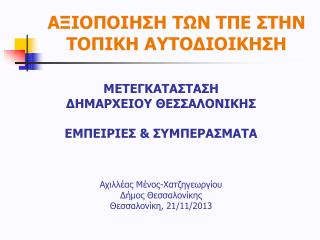 ΑΞΙΟΠΟΙΗΣΗ ΤΩΝ ΤΠΕ ΣΤΗΝ ΤΟΠΙΚΗ ΑΥΤΟΔΙΟΙΚΗΣΗ

ΜΕΤΕΓΚΑΤΑΣΤΑΣΗ ΔΗΜΑΡΧΕΙΟΥ ΘΕΣΣΑΛΟΝΙΚΗΣ

ΕΜΠΕΙΡΙΕΣ & ΣΥΜΠΕΡΑΣΜΑΤΑ

Αχιλλέας Μένος-Χατζηγεωργίου
Δήμος Θεσσαλονίκης
Θεσσαλονίκη, 21/11/2013